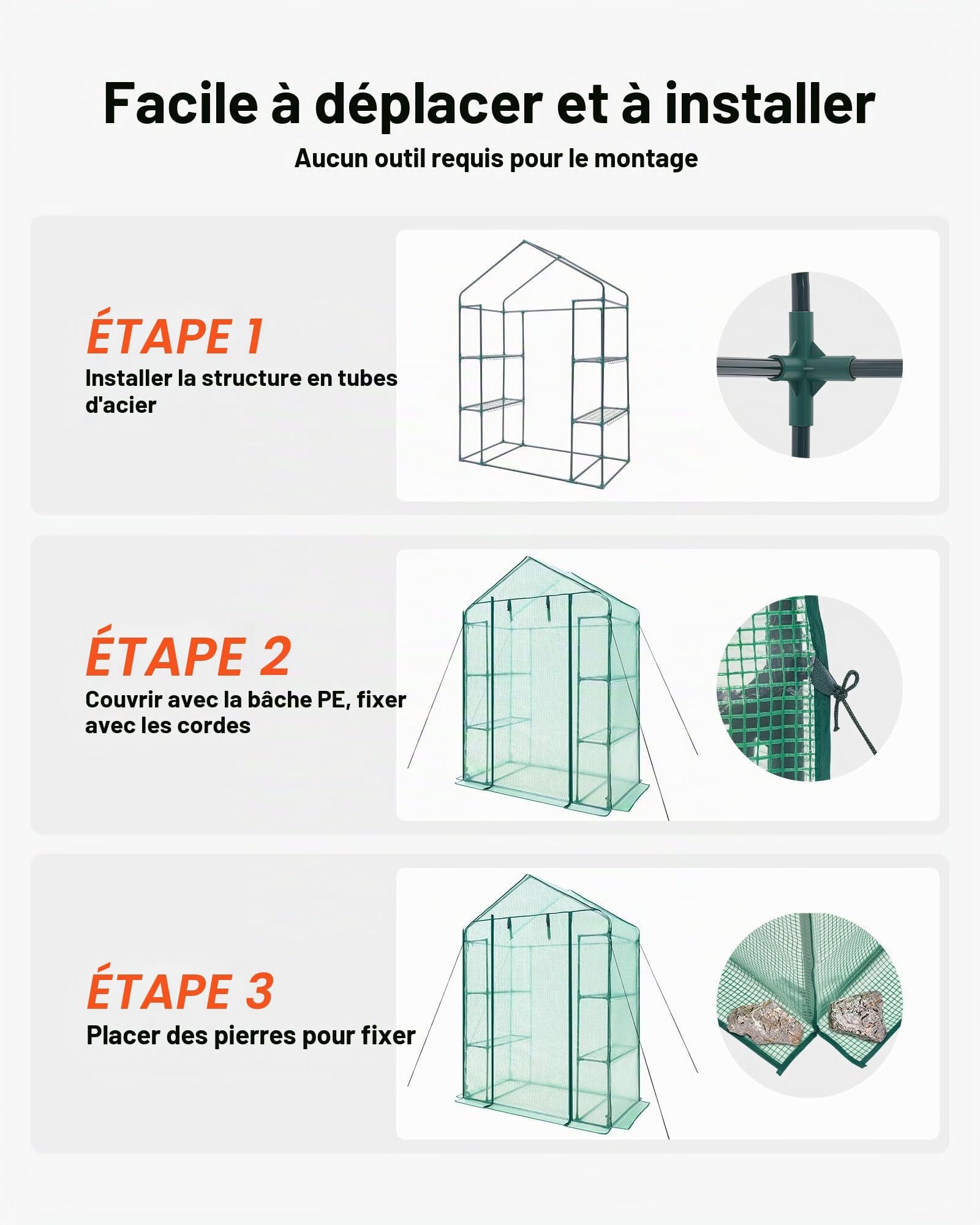 Facile à déplacer et à installer

Aucun outil requis pour le montage

ÉTAPE 1

Installer la structure en tubes d'acier

ÉTAPE 2

Couvrir avec la bâche PE, fixer avec les cordes

ÉTAPE 3

Placer des pierres pour fixer